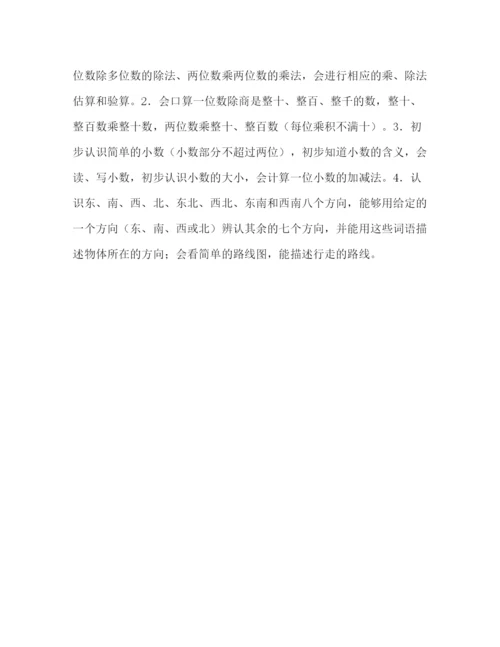 位数除多位数的除法、两位数乘两位数的乘法，会进行相应的乘、除法估算和验算。2．会口算一位数除商是整十、整百、整千的数，整十、整百数乘整十数，两位数乘整十、整百数（每位乘积不满十）。3．初步认识简单的小数（小数部分不超过两位），初步知道小数的含义，会读、写小数，初步认识小数的大小，会计算一位小数的加减法。4．认识东、南、西、北、东北、西北、东南和西南八个方向，能够用给定的一个方向（东、南、西或北）辨认其余的七个方向，并能用这些词语描述物体所在的方向；会看简单的路线图，能描述行走的路线。